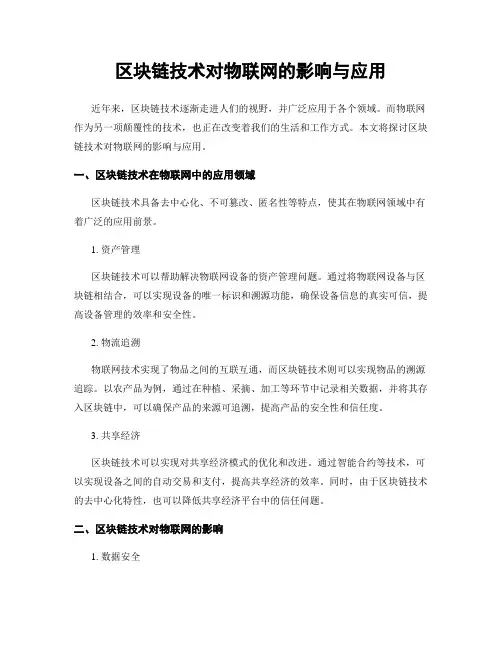 区块链技术对物联网的影响与应用

近年来，区块链技术逐渐走进人们的视野，并广泛应用于各个领域。而物联网作为另一项颠覆性的技术，也正在改变着我们的生活和工作方式。本文将探讨区块链技术对物联网的影响与应用。

一、区块链技术在物联网中的应用领域

区块链技术具备去中心化、不可篡改、匿名性等特点，使其在物联网领域中有着广泛的应用前景。

1. 资产管理

区块链技术可以帮助解决物联网设备的资产管理问题。通过将物联网设备与区块链相结合，可以实现设备的唯一标识和溯源功能，确保设备信息的真实可信，提高设备管理的效率和安全性。

2. 物流追溯

物联网技术实现了物品之间的互联互通，而区块链技术则可以实现物品的溯源追踪。以农产品为例，通过在种植、采摘、加工等环节中记录相关数据，并将其存入区块链中，可以确保产品的来源可追溯，提高产品的安全性和信任度。

3. 共享经济

区块链技术可以实现对共享经济模式的优化和改进。通过智能合约等技术，可以实现设备之间的自动交易和支付，提高共享经济的效率。同时，由于区块链技术的去中心化特性，也可以降低共享经济平台中的信任问题。

二、区块链技术对物联网的影响

1. 数据安全